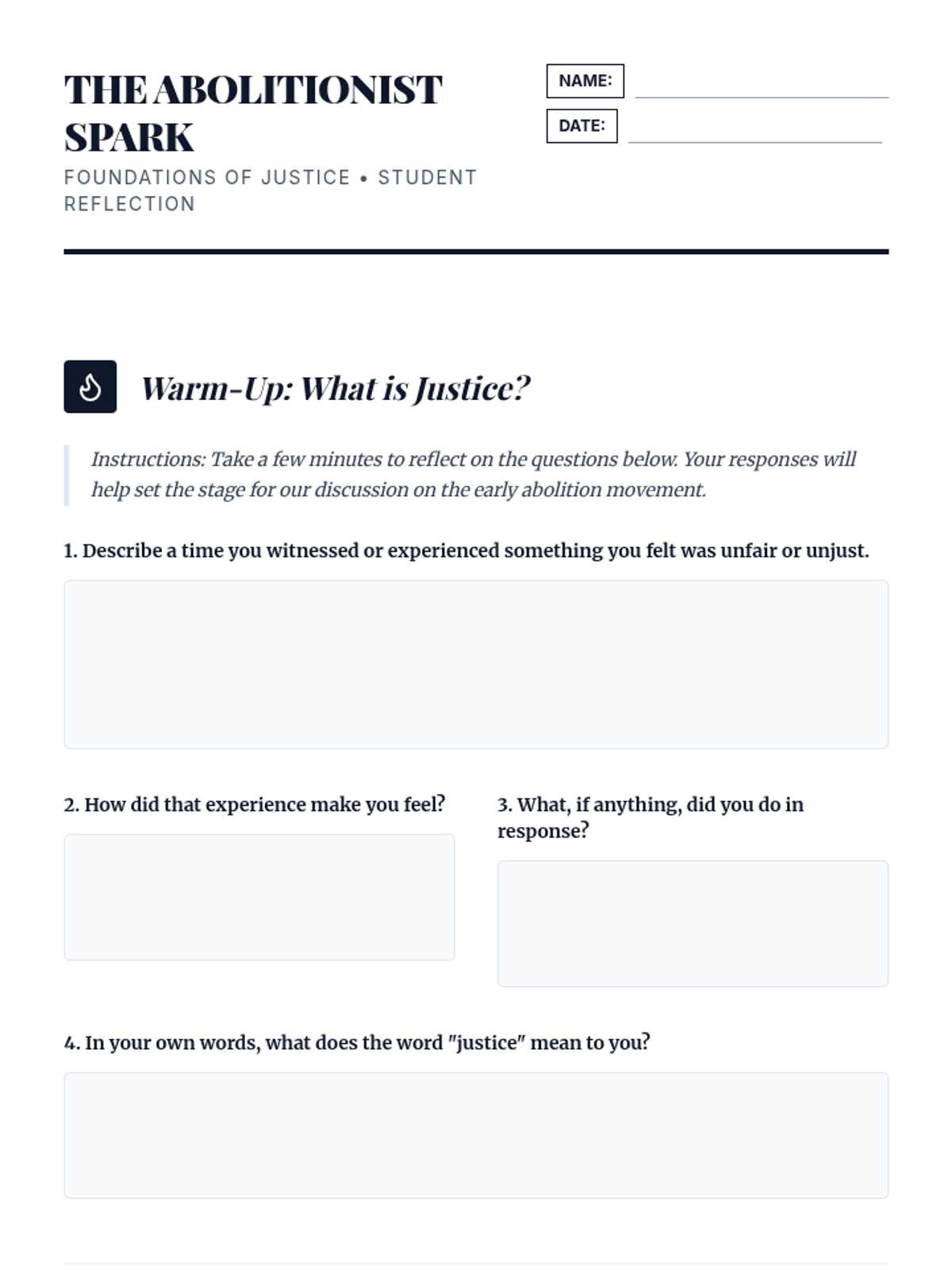 THE ABOLITIONIST SPARK

FOUNDATIONS OF JUSTICE • STUDENT REFLECTION

NAME: ____

DATE: ____

Warm-Up: What is Justice?

Instructions: Take a few minutes to reflect on the questions below. Your responses will help set the stage for our discussion on the early abolition movement.

1. Describe a time you witnessed or experienced something you felt was unfair or unjust.

2. How did that experience make you feel?

3. What, if anything, did you do in response?

4. In your own words, what does the word "justice" mean to you?